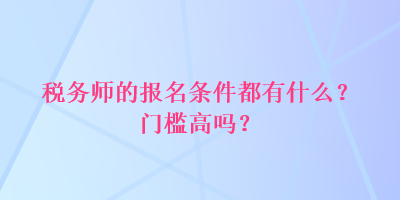 税务师的报名条件都有什么？
门槛高吗？